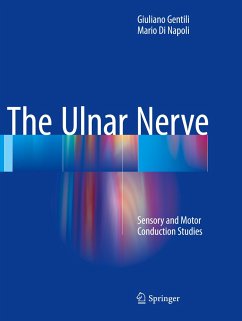 Giuliano Gentili
Mario Di Napoli

The Ulnar Nerve

Sensory and Motor Conduction Studies

Springer